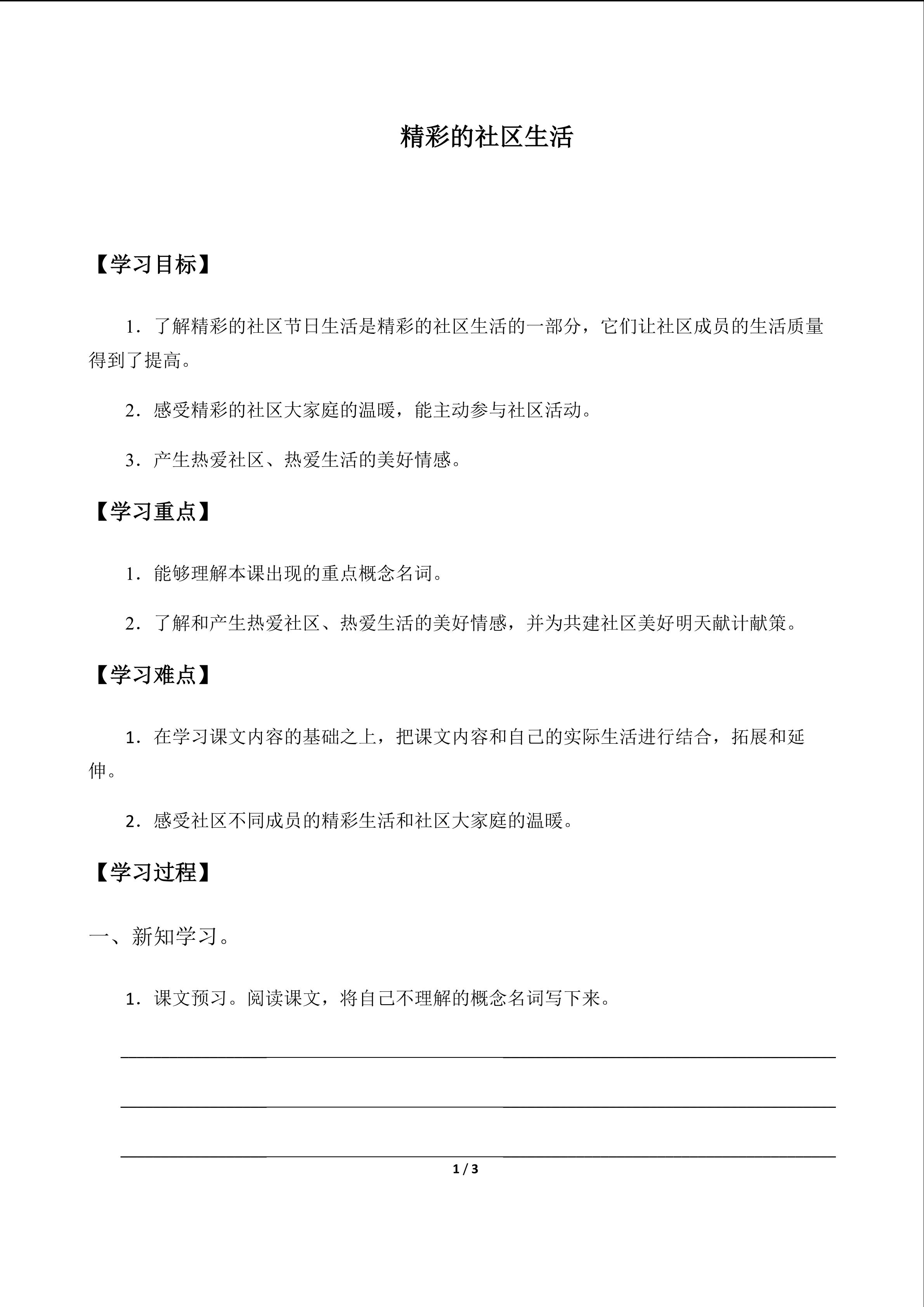 精彩的社区生活

【学习目标】

1．了解精彩的社区节日生活是精彩的社区生活的一部分，它们让社区成员的生活质量得到了提高。

2．感受精彩的社区大家庭的温暖，能主动参与社区活动。

3．产生热爱社区、热爱生活的美好情感。

【学习重点】

1．能够理解本课出现的重点概念名词。

2．了解和产生热爱社区、热爱生活的美好情感，并为共建社区美好明天献计献策。

【学习难点】

1．在学习课文内容的基础之上，把课文内容和自己的实际生活进行结合，拓展和延伸。

2．感受社区不同成员的精彩生活和社区大家庭的温暖。

【学习过程】

一、新知学习。

1．课文预习。阅读课文，将自己不理解的概念名词写下来。

1 / 3